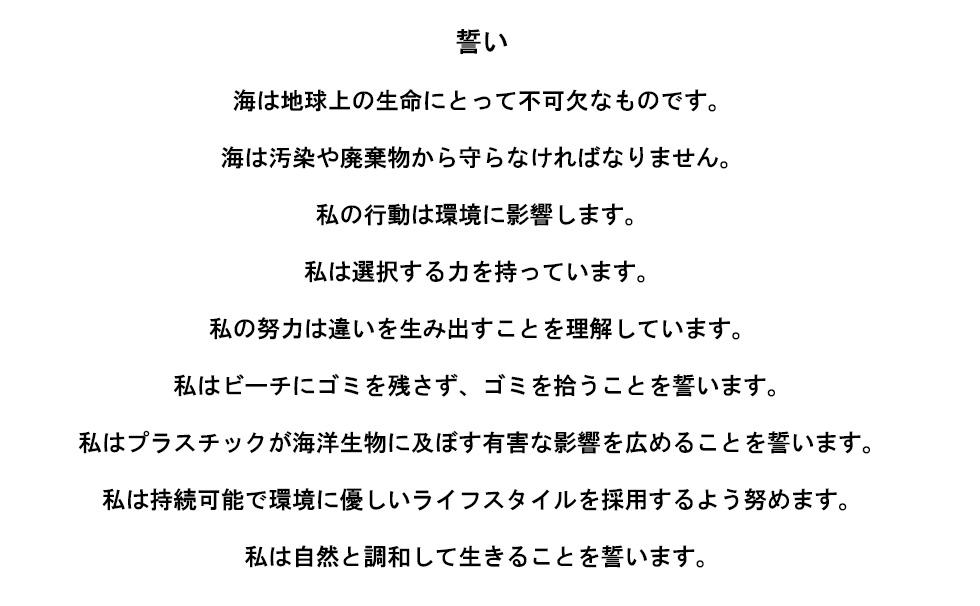 誓い

海は地球上の生命にとって不可欠なものです。

海は汚染や廃棄物から守らなければなりません。

私の行動は環境に影響します。

私は選択する力を持っています。

私の努力は違いを生み出すことを理解しています。

私はビーチにゴミを残さず、ゴミを拾うことを誓います。

私はプラスチックが海洋生物に及ぼす有害な影響を広めることを誓います。

私は持続可能で環境に優しいライフスタイルを採用するよう努めます。

私は自然と調和して生きることを誓います。